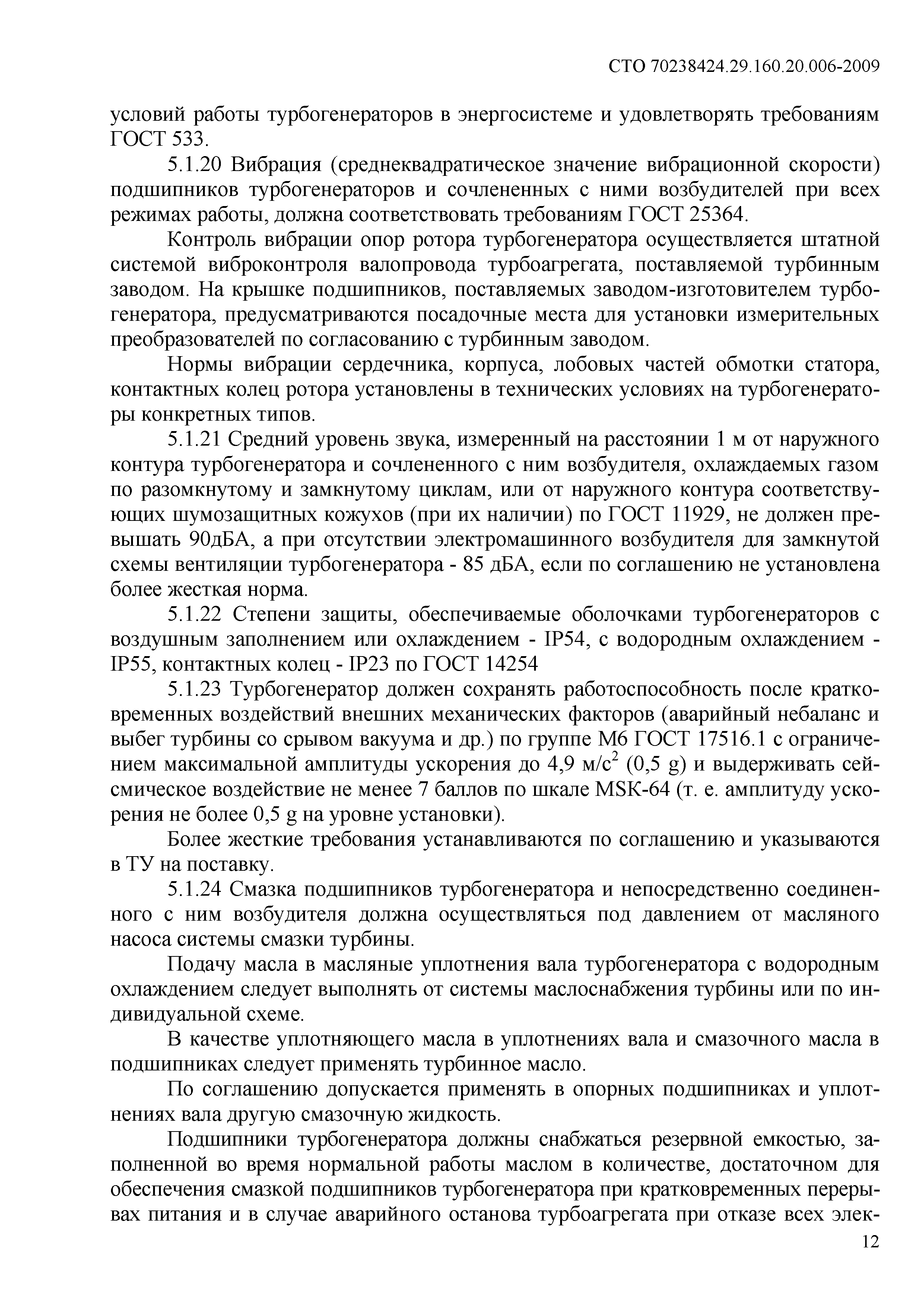 СТО 70238424.29.160.20.006-2009

условий работы турбогенераторов в энергосистеме и удовлетворять требованиям ГОСТ 533.

5.1.20 Вибрация (среднеквадратическое значение вибрационной скорости) подшипников турбогенераторов и сочлененных с ними возбудителей при всех режимах работы, должна соответствовать требованиям ГОСТ 25364.

Контроль вибрации опор ротора турбогенератора осуществляется штатной системой виброконтроля валопровода турбоагрегата, поставляемой турбинным заводом. На крышке подшипников, поставляемых заводом-изготовителем турбогенератора, предусматриваются посадочные места для установки измерительных преобразователей по согласованию с турбинным заводом.

Нормы вибрации сердечника, корпуса, лобовых частей обмотки статора, контактных колец ротора установлены в технических условиях на турбогенераторы конкретных типов.

5.1.21 Средний уровень звука, измеренный на расстоянии 1 м от наружного контура турбогенератора и сочлененного с ним возбудителя, охлаждаемых газом по разомкнутому и замкнутому циклам, или от наружного контура соответствующих шумозащитных кожухов (при их наличии) по ГОСТ 11929, не должен превышать 90дБА, а при отсутствии электромашинного возбудителя для замкнутой схемы вентиляции турбогенератора - 85 дБА, если по соглашению не установлена более жесткая норма.

5.1.22 Степени защиты, обеспечиваемые оболочками турбогенераторов с воздушным заполнением или охлаждением - IP54, с водородным охлаждением - IP55, контактных колец - IP23 по ГОСТ 14254

5.1.23 Турбогенератор должен сохранять работоспособность после кратковременных воздействий внешних механических факторов (аварийный небаланс и выбег турбины со срывом вакуума и др.) по группе М6 ГОСТ 17516.1 с ограничением максимальной амплитуды ускорения до 4,9 м/с$^2$ (0,5 g) и выдерживать сейсмическое воздействие не менее 7 баллов по шкале MSK-64 (т. е. амплитуду ускорения не более 0,5 g на уровне установки).

Более жесткие требования устанавливаются по соглашению и указываются в ТУ на поставку.

5.1.24 Смазка подшипников турбогенератора и непосредственно соединенного с ним возбудителя должна осуществляться под давлением от масляного насоса системы смазки турбины.

Подачу масла в масляные уплотнения вала турбогенератора с водородным охлаждением следует выполнять от системы маслоснабжения турбины или по индивидуальной схеме.

В качестве уплотняющего масла в уплотнениях вала и смазочного масла в подшипниках следует применять турбинное масло.

По соглашению допускается применять в опорных подшипниках и уплотнениях вала другую смазочную жидкость.

Подшипники турбогенератора должны снабжаться резервной емкостью, заполненной во время нормальной работы маслом в количестве, достаточном для обеспечения смазкой подшипников турбогенератора при кратковременных перерывах питания и в случае аварийного останова турбоагрегата при отказе всех элек-

12